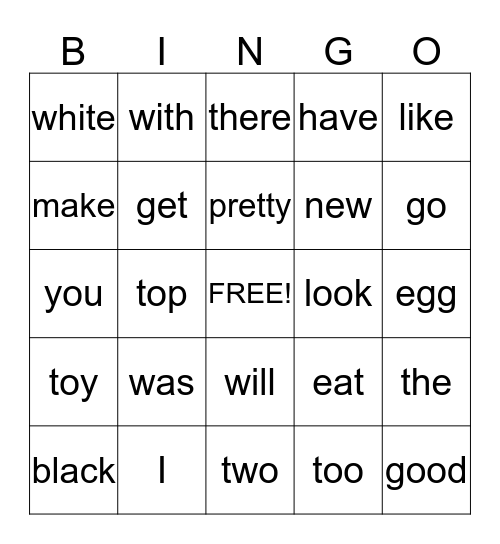 | B | I | N | G | O |
|---|---|---|---|---|
| white | with | there | have | like |
| make | get | pretty | new | go |
| you | top | FREE! | look | egg |
| toy | was | will | eat | the |
| black | I | two | too | good |